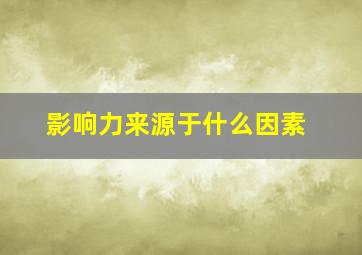 影响力来源于什么因素